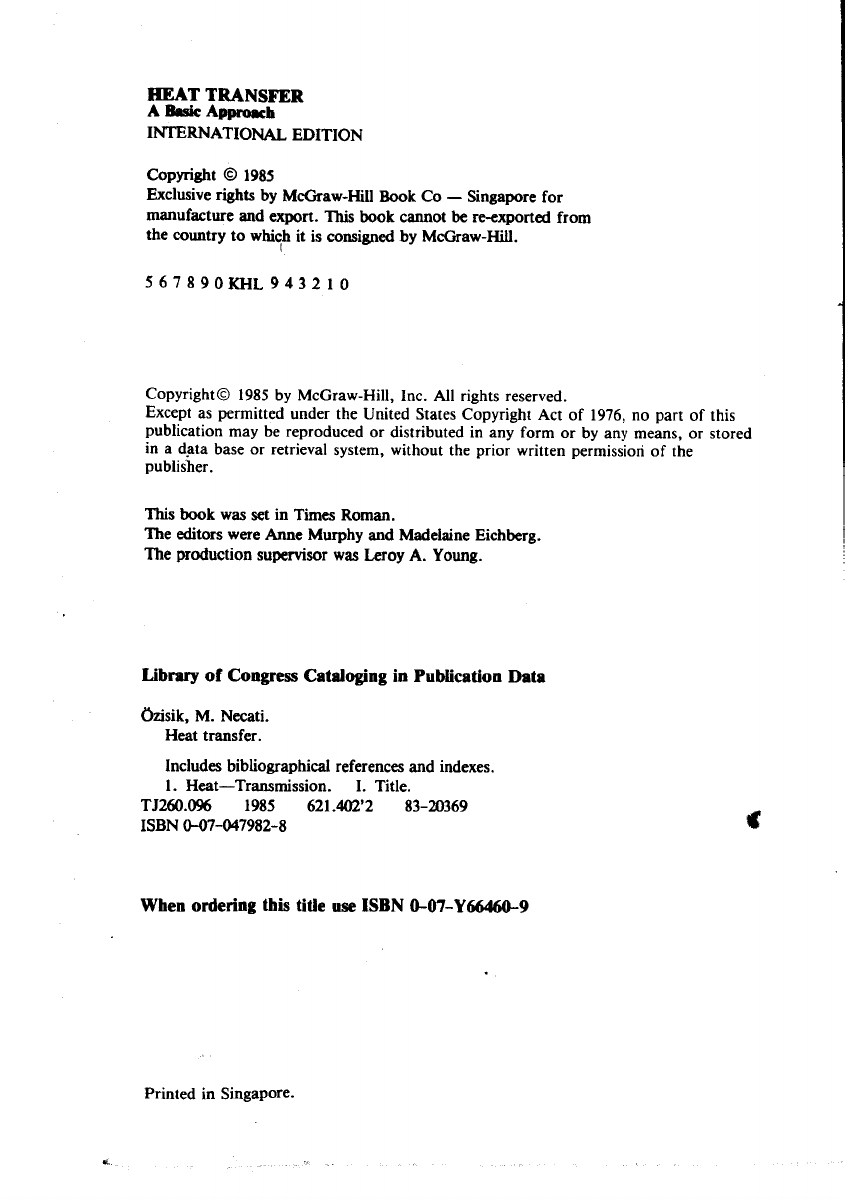 HEAT TRANSFER
A Basic Approach
INTERNATIONAL EDITION

Copyright © 1985
Exclusive rights by McGraw-Hill Book Co — Singapore for manufacture and export. This book cannot be re-exported from the country to which it is consigned by McGraw-Hill.

5 6 7 8 9 0 KHL 9 4 3 2 1 0

Copyright© 1985 by McGraw-Hill, Inc. All rights reserved.
Except as permitted under the United States Copyright Act of 1976, no part of this publication may be reproduced or distributed in any form or by any means, or stored in a data base or retrieval system, without the prior written permission of the publisher.

This book was set in Times Roman.
The editors were Anne Murphy and Madelaine Eichberg.
The production supervisor was Leroy A. Young.

Library of Congress Cataloging in Publication Data

Özisik, M. Necati.
Heat transfer.

Includes bibliographical references and indexes.
1. Heat—Transmission. I. Title.
TJ260.096 1985 621.402'2 83-20369
ISBN 0-07-047982-8

When ordering this title use ISBN 0-07-Y66460-9

Printed in Singapore.